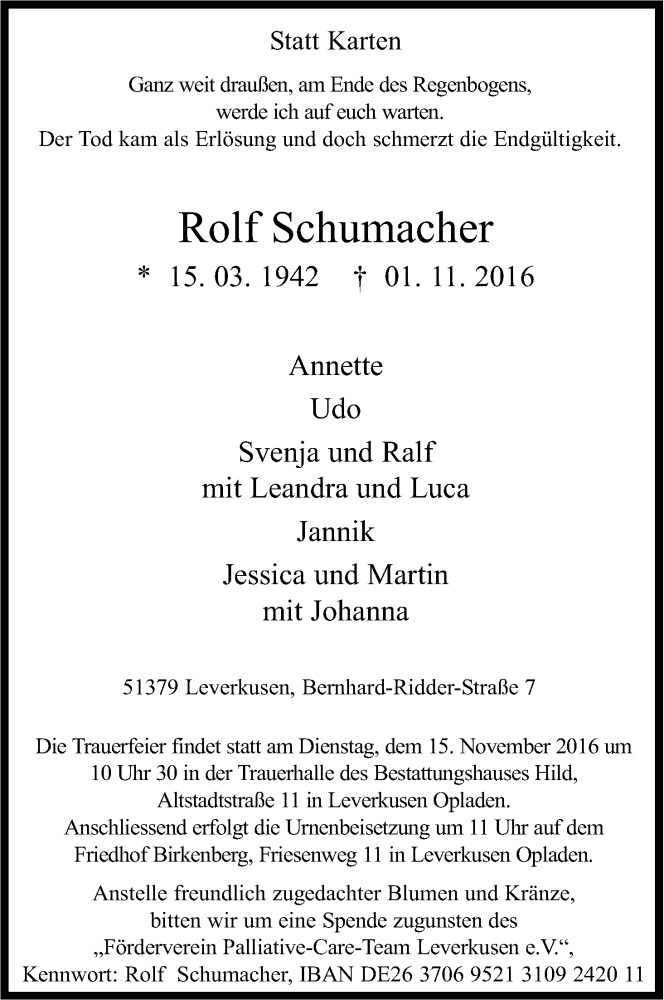 Statt Karten

Ganz weit draußen, am Ende des Regenbogens, werde ich auf euch warten. Der Tod kam als Erlösung und doch schmerzt die Endgültigkeit.

Rolf Schumacher

* 15. 03. 1942 † 01. 11. 2016

Annette

Udo

Svenja und Ralf mit Leandra und Luca

Jannik

Jessica und Martin mit Johanna

51379 Leverkusen, Bernhard-Ridder-Straße 7

Die Trauerfeier findet statt am Dienstag, dem 15. November 2016 um 10 Uhr 30 in der Trauerhalle des Bestattungshauses Hild, Altstadtstraße 11 in Leverkusen Opladen. Anschliessend erfolgt die Urnenbeisetzung um 11 Uhr auf dem Friedhof Birkenberg, Friesenweg 11 in Leverkusen Opladen.

Anstelle freundlich zugedachter Blumen und Kränze, bitten wir um eine Spende zugunsten des „Förderverein Palliative-Care-Team Leverkusen e.V.“, Kennwort: Rolf Schumacher, IBAN DE26 3706 9521 3109 2420 11